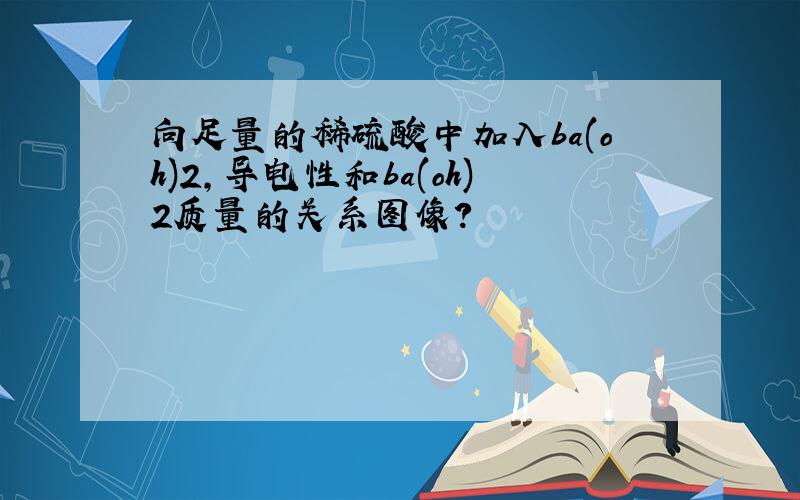 向足量的稀硫酸中加入ba(oh)2,导电性和ba(oh)2质量的关系图像?